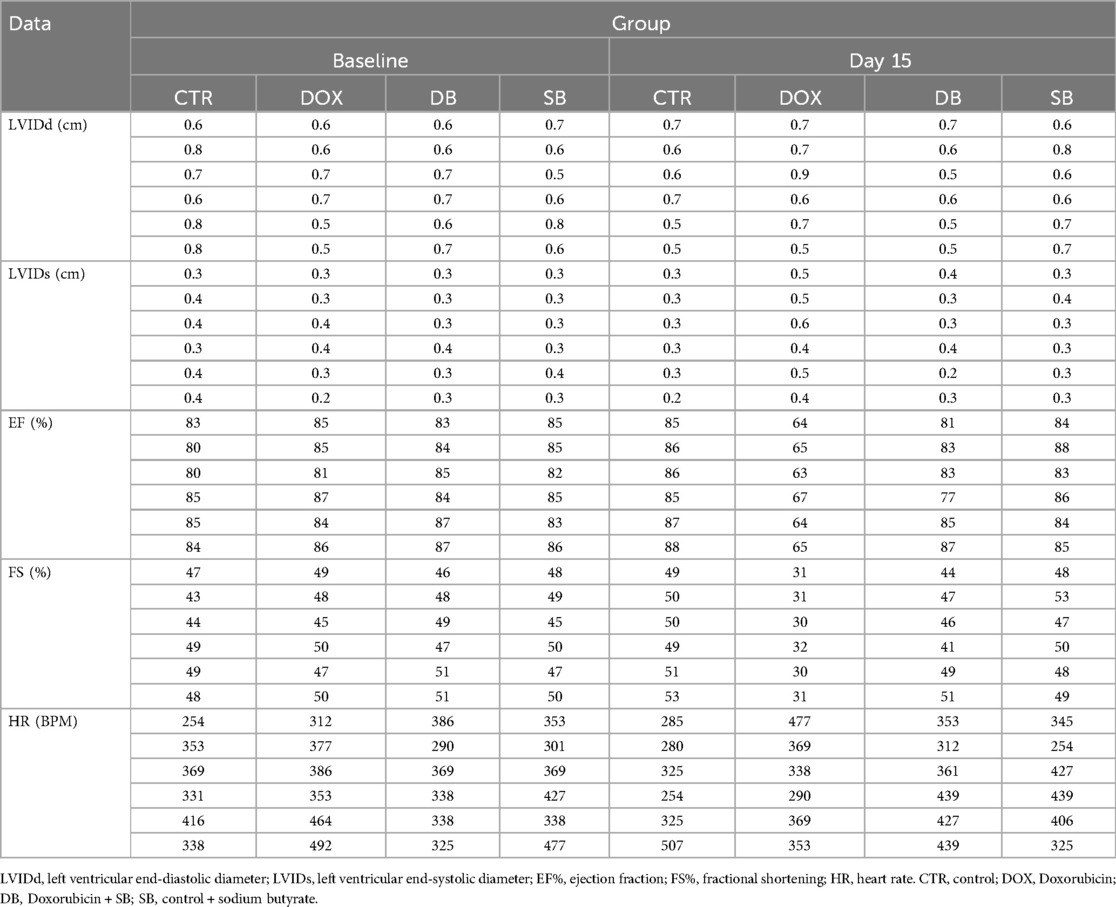 | Data | Group | | | | | | | |
|---|---|---|---|---|---|---|---|---|
| | Baseline | | | | Day 15 | | | |
| | CTR | DOX | DB | SB | CTR | DOX | DB | SB |
| LVIDd (cm) | 0.6 | 0.6 | 0.6 | 0.7 | 0.7 | 0.7 | 0.7 | 0.6 |
| | 0.8 | 0.6 | 0.6 | 0.6 | 0.6 | 0.7 | 0.6 | 0.8 |
| | 0.7 | 0.7 | 0.7 | 0.5 | 0.6 | 0.9 | 0.5 | 0.6 |
| | 0.6 | 0.7 | 0.7 | 0.6 | 0.7 | 0.6 | 0.6 | 0.6 |
| | 0.8 | 0.5 | 0.6 | 0.8 | 0.5 | 0.7 | 0.5 | 0.7 |
| | 0.8 | 0.5 | 0.7 | 0.6 | 0.5 | 0.5 | 0.5 | 0.7 |
| LVIDs (cm) | 0.3 | 0.3 | 0.3 | 0.3 | 0.3 | 0.5 | 0.4 | 0.3 |
| | 0.4 | 0.3 | 0.3 | 0.3 | 0.3 | 0.5 | 0.3 | 0.4 |
| | 0.4 | 0.4 | 0.3 | 0.3 | 0.3 | 0.6 | 0.3 | 0.3 |
| | 0.3 | 0.4 | 0.4 | 0.3 | 0.3 | 0.4 | 0.4 | 0.3 |
| | 0.4 | 0.3 | 0.3 | 0.4 | 0.3 | 0.5 | 0.2 | 0.3 |
| | 0.4 | 0.2 | 0.3 | 0.3 | 0.2 | 0.4 | 0.3 | 0.3 |
| EF (%) | 83 | 85 | 83 | 85 | 85 | 64 | 81 | 84 |
| | 80 | 85 | 84 | 85 | 86 | 65 | 83 | 88 |
| | 80 | 81 | 85 | 82 | 86 | 63 | 83 | 83 |
| | 85 | 87 | 84 | 85 | 85 | 67 | 77 | 86 |
| | 85 | 84 | 87 | 83 | 87 | 64 | 85 | 84 |
| | 84 | 86 | 87 | 86 | 88 | 65 | 87 | 85 |
| FS (%) | 47 | 49 | 46 | 48 | 49 | 31 | 44 | 48 |
| | 43 | 48 | 48 | 49 | 50 | 31 | 47 | 53 |
| | 44 | 45 | 49 | 45 | 50 | 30 | 46 | 47 |
| | 49 | 50 | 47 | 50 | 49 | 32 | 41 | 50 |
| | 49 | 47 | 51 | 47 | 51 | 30 | 49 | 48 |
| | 48 | 50 | 51 | 50 | 53 | 31 | 51 | 49 |
| HR (BPM) | 254 | 312 | 386 | 353 | 285 | 477 | 353 | 345 |
| | 353 | 377 | 290 | 301 | 280 | 369 | 312 | 254 |
| | 369 | 386 | 369 | 369 | 325 | 338 | 361 | 427 |
| | 331 | 353 | 338 | 427 | 254 | 290 | 439 | 439 |
| | 416 | 464 | 338 | 338 | 325 | 369 | 427 | 406 |
| | 338 | 492 | 325 | 477 | 507 | 353 | 439 | 325 |

LVIDd, left ventricular end-diastolic diameter; LVIDs, left ventricular end-systolic diameter; EF%, ejection fraction; FS%, fractional shortening; HR, heart rate. CTR, control; DOX, Doxorubicin; DB, Doxorubicin + SB; SB, control + sodium butyrate.